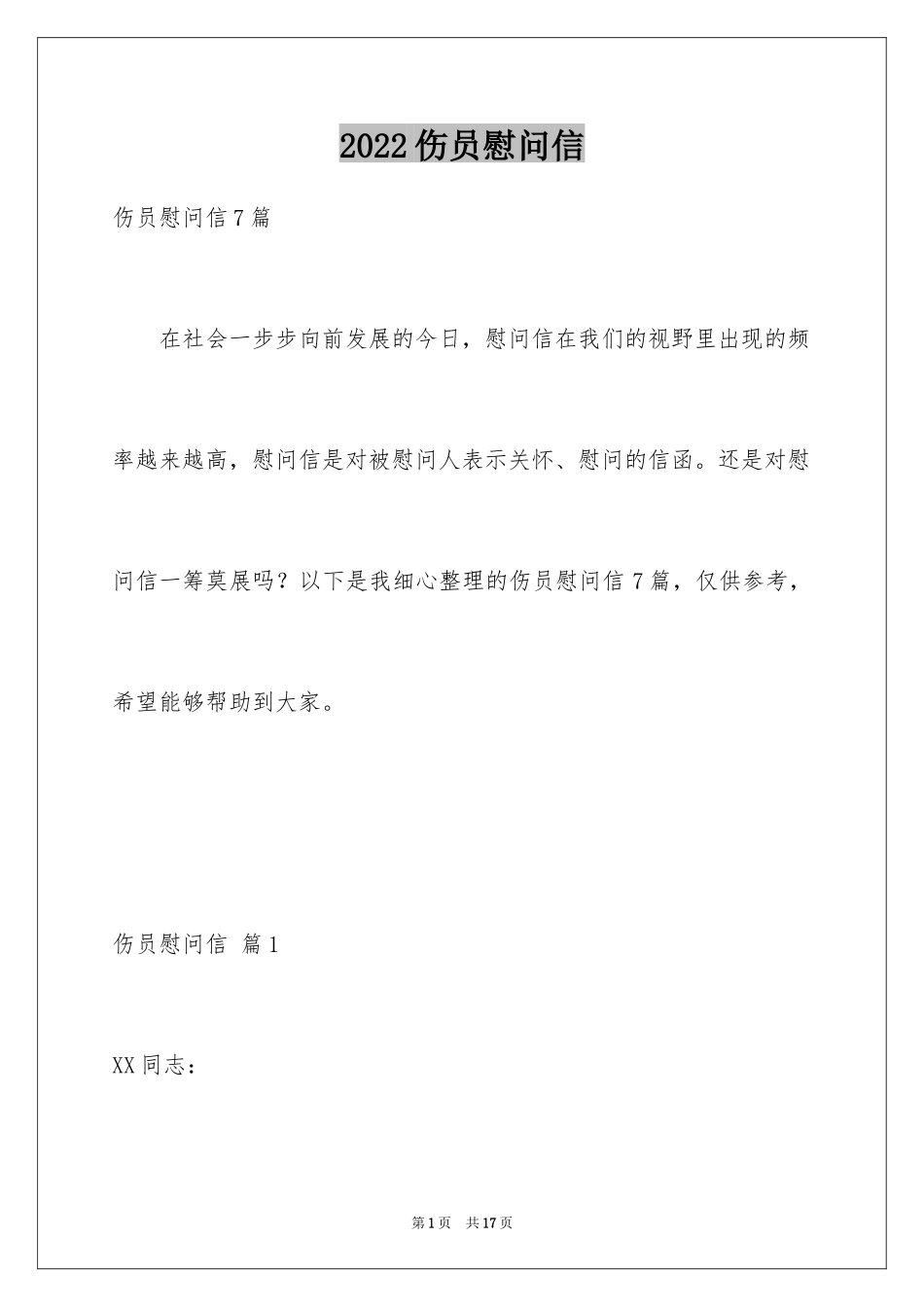 2022伤员慰问信

伤员慰问信7篇

在社会一步步向前发展的今日，慰问信在我们的视野里出现的频率越来越高，慰问信是对被慰问人表示关怀、慰问的信函。还是对慰问信一筹莫展吗？以下是我细心整理的伤员慰问信7篇，仅供参考，希望能够帮助到大家。

伤员慰问信 篇1

XX同志：

第1页 共17页